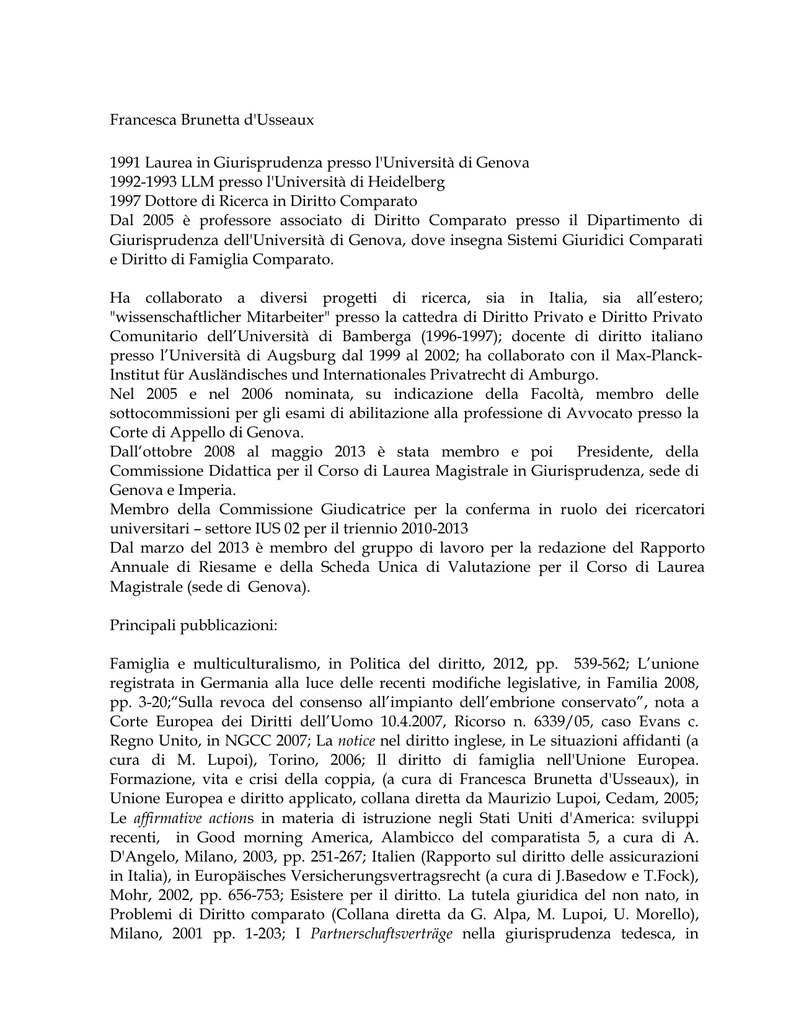 Francesca Brunetta d'Usseaux

1991 Laurea in Giurisprudenza presso l'Università di Genova
1992-1993 LLM presso l'Università di Heidelberg
1997 Dottore di Ricerca in Diritto Comparato
Dal 2005 è professore associato di Diritto Comparato presso il Dipartimento di Giurisprudenza dell'Università di Genova, dove insegna Sistemi Giuridici Comparati e Diritto di Famiglia Comparato.

Ha collaborato a diversi progetti di ricerca, sia in Italia, sia all'estero; "wissenschaftlicher Mitarbeiter" presso la cattedra di Diritto Privato e Diritto Privato Comunitario dell'Università di Bamberga (1996-1997); docente di diritto italiano presso l'Università di Augsburg dal 1999 al 2002; ha collaborato con il Max-Planck-Institut für Ausländisches und Internationales Privatrecht di Amburgo.
Nel 2005 e nel 2006 nominata, su indicazione della Facoltà, membro delle sottocommissioni per gli esami di abilitazione alla professione di Avvocato presso la Corte di Appello di Genova.
Dall'ottobre 2008 al maggio 2013 è stata membro e poi Presidente, della Commissione Didattica per il Corso di Laurea Magistrale in Giurisprudenza, sede di Genova e Imperia.
Membro della Commissione Giudicatrice per la conferma in ruolo dei ricercatori universitari – settore IUS 02 per il triennio 2010-2013
Dal marzo del 2013 è membro del gruppo di lavoro per la redazione del Rapporto Annuale di Riesame e della Scheda Unica di Valutazione per il Corso di Laurea Magistrale (sede di Genova).

Principali pubblicazioni:

Famiglia e multiculturalismo, in Politica del diritto, 2012, pp. 539-562; L'unione registrata in Germania alla luce delle recenti modifiche legislative, in Familia 2008, pp. 3-20;"Sulla revoca del consenso all'impianto dell'embrione conservato", nota a Corte Europea dei Diritti dell'Uomo 10.4.2007, Ricorso n. 6339/05, caso Evans c. Regno Unito, in NGCC 2007; La notice nel diritto inglese, in Le situazioni affidanti (a cura di M. Lupoi), Torino, 2006; Il diritto di famiglia nell'Unione Europea. Formazione, vita e crisi della coppia, (a cura di Francesca Brunetta d'Usseaux), in Unione Europea e diritto applicato, collana diretta da Maurizio Lupoi, Cedam, 2005; Le affirmative actions in materia di istruzione negli Stati Uniti d'America: sviluppi recenti, in Good morning America, Alambicco del comparatista 5, a cura di A. D'Angelo, Milano, 2003, pp. 251-267; Italien (Rapporto sul diritto delle assicurazioni in Italia), in Europäisches Versicherungsvertragsrecht (a cura di J.Basedow e T.Fock), Mohr, 2002, pp. 656-753; Esistere per il diritto. La tutela giuridica del non nato, in Problemi di Diritto comparato (Collana diretta da G. Alpa, M. Lupoi, U. Morello), Milano, 2001 pp. 1-203; I Partnerschaftsverträge nella giurisprudenza tedesca, in